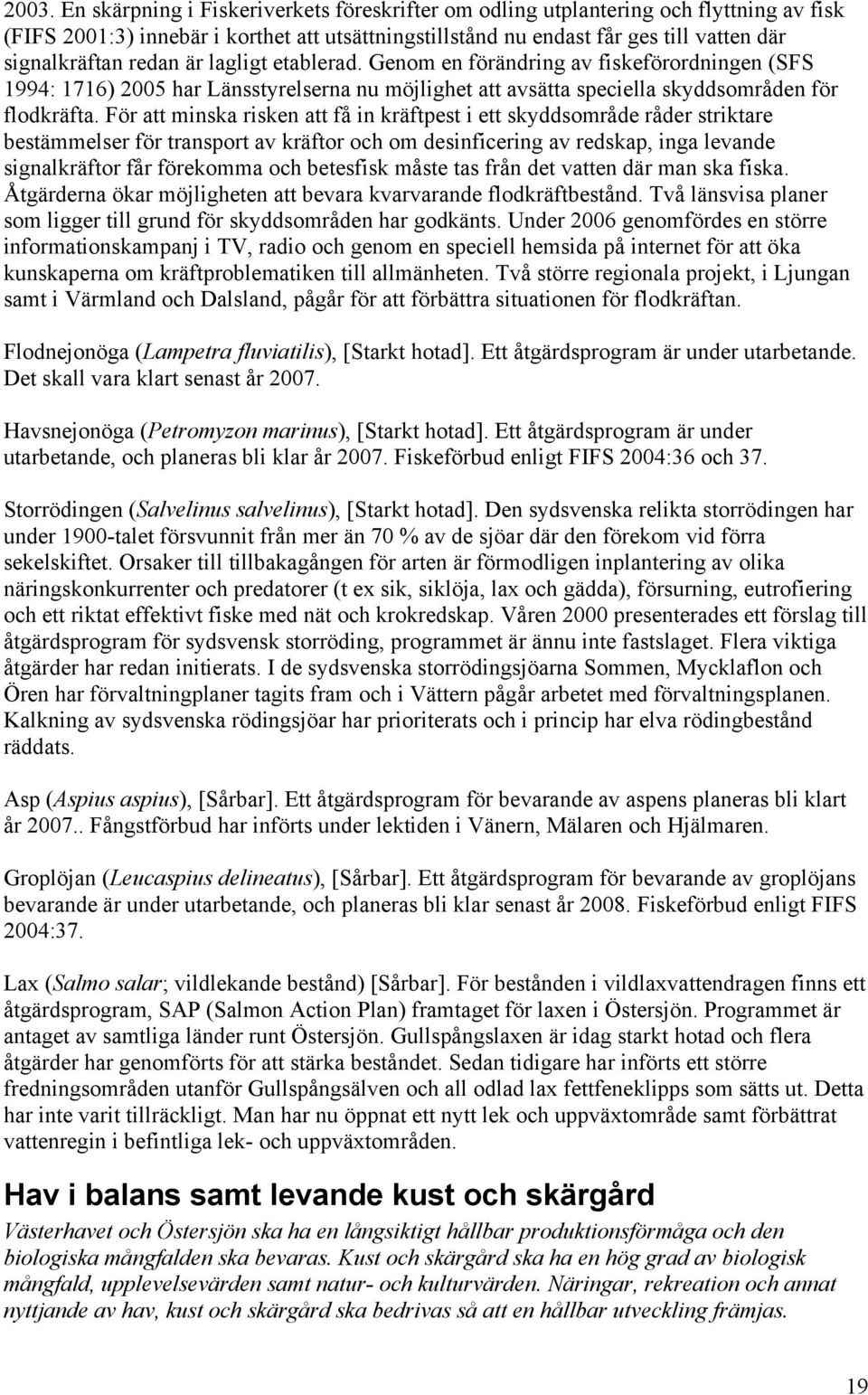 2003. En skärpning i Fiskeriverkets föreskrifter om odling utplantering och flyttning av fisk (FIFS 2001:3) innebär i korthet att utsättningstillstånd nu endast får ges till vatten där signalkräftan redan är lagligt etablerad. Genom en förändring av fiskeförordningen (SFS 1994: 1716) 2005 har Länsstyrelserna nu möjlighet att avsätta speciella skyddsområden för flodkräfta. För att minska risken att få in kräftpest i ett skyddsområde råder striktare bestämmelser för transport av kräftor och om desinficering av redskap, inga levande signalkräftor får förekomma och betesfisk måste tas från det vatten där man ska fiska. Åtgärderna ökar möjligheten att bevara kvarvarande flodkräftbestånd. Två länsvisa planer som ligger till grund för skyddsområden har godkänts. Under 2006 genomfördes en större informationskampanj i TV, radio och genom en speciell hemsida på internet för att öka kunskaperna om kräftproblematiken till allmänheten. Två större regionala projekt, i Ljungan samt i Värmland och Dalsland, pågår för att förbättra situationen för flodkräftan.

Flodnejonöga (Lampetra fluviatilis), [Starkt hotad]. Ett åtgärdsprogram är under utarbetande. Det skall vara klart senast år 2007.

Havsnejonöga (Petromyzon marinus), [Starkt hotad]. Ett åtgärdsprogram är under utarbetande, och planeras bli klar år 2007. Fiskeförbud enligt FIFS 2004:36 och 37.

Storrödingen (Salvelinus salvelinus), [Starkt hotad]. Den sydsvenska relikta storrödingen har under 1900-talet försvunnit från mer än 70 % av de sjöar där den förekom vid förra sekelskiftet. Orsaker till tillbakagången för arten är förmodligen inplantering av olika näringskonkurrenter och predatorer (t ex sik, siklöja, lax och gädda), försurning, eutrofiering och ett riktat effektivt fiske med nät och krokredskap. Våren 2000 presenterades ett förslag till åtgärdsprogram för sydsvensk storröding, programmet är ännu inte fastslaget. Flera viktiga åtgärder har redan initierats. I de sydsvenska storrödingsjöarna Sommen, Mycklaflon och Ören har förvaltningplaner tagits fram och i Vättern pågår arbetet med förvaltningsplanen. Kalkning av sydsvenska rödingsjöar har prioriterats och i princip har elva rödingbestånd räddats.

Asp (Aspius aspius), [Sårbar]. Ett åtgärdsprogram för bevarande av aspens planeras bli klart år 2007.. Fångstförbud har införts under lektiden i Vänern, Mälaren och Hjälmaren.

Groplöjan (Leucaspius delineatus), [Sårbar]. Ett åtgärdsprogram för bevarande av groplöjans bevarande är under utarbetande, och planeras bli klar senast år 2008. Fiskeförbud enligt FIFS 2004:37.

Lax (Salmo salar; vildlekande bestånd) [Sårbar]. För bestånden i vildlaxvattendragen finns ett åtgärdsprogram, SAP (Salmon Action Plan) framtaget för laxen i Östersjön. Programmet är antaget av samtliga länder runt Östersjön. Gullspångslaxen är idag starkt hotad och flera åtgärder har genomförts för att stärka beståndet. Sedan tidigare har införts ett större fredningsområden utanför Gullspångsälven och all odlad lax fettfeneklipps som sätts ut. Detta har inte varit tillräckligt. Man har nu öppnat ett nytt lek och uppväxtområde samt förbättrat vattenregin i befintliga lek- och uppväxtområden.

Hav i balans samt levande kust och skärgård

Västerhavet och Östersjön ska ha en långsiktigt hållbar produktionsförmåga och den biologiska mångfalden ska bevaras. Kust och skärgård ska ha en hög grad av biologisk mångfald, upplevelsevärden samt natur- och kulturvärden. Näringar, rekreation och annat nyttjande av hav, kust och skärgård ska bedrivas så att en hållbar utveckling främjas.

19